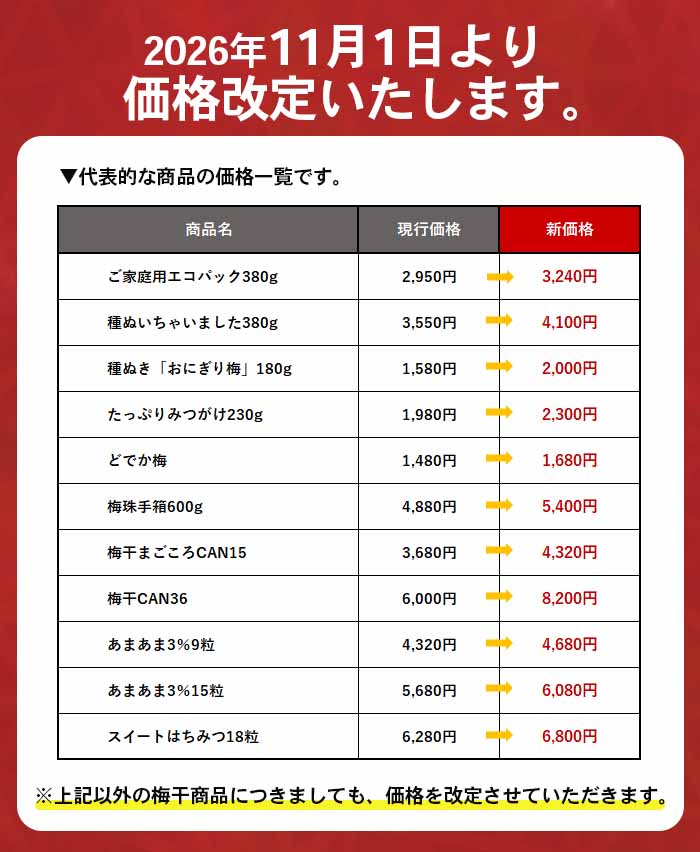 2026年11月1日より
価格改定いたします。

▼代表的な商品の価格一覧です。

| 商品名 | 現行価格 | 新価格 |
|---|---|---|
| ご家庭用エコパック380g | 2,950円 | 3,240円 |
| 種ぬいちゃいました380g | 3,550円 | 4,100円 |
| 種ぬき「おにぎり梅」180g | 1,580円 | 2,000円 |
| たっぷりみつがけ230g | 1,980円 | 2,300円 |
| どでか梅 | 1,480円 | 1,680円 |
| 梅珠手箱600g | 4,880円 | 5,400円 |
| 梅干まごころCAN15 | 3,680円 | 4,320円 |
| 梅干CAN36 | 6,000円 | 8,200円 |
| あまあま3%9粒 | 4,320円 | 4,680円 |
| あまあま3%15粒 | 5,680円 | 6,080円 |
| スイートはちみつ18粒 | 6,280円 | 6,800円 |

※上記以外の梅干商品につきましても、価格を改定させていただきます。